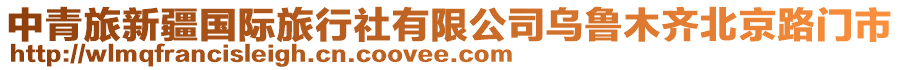 中青旅新疆国际旅行社有限公司乌鲁木齐北京路门市
http://wlmqfrancisleigh.cn.coovee.com